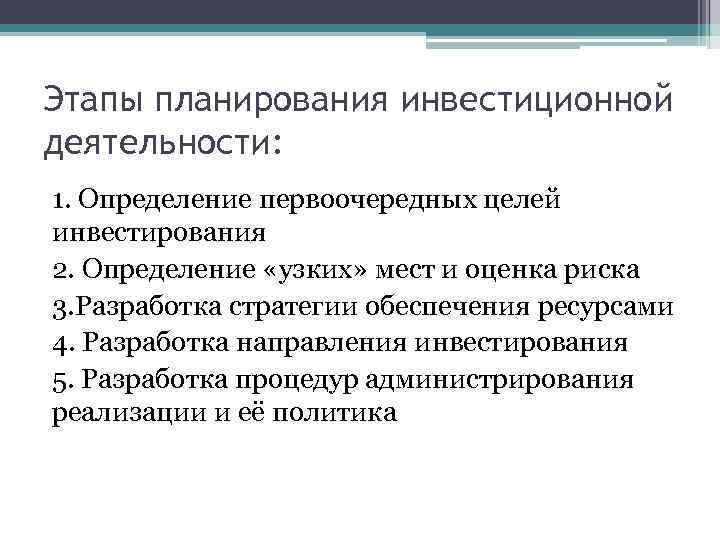 Этапы планирования инвестиционной деятельности:

1. Определение первоочередных целей инвестирования
2. Определение «узких» мест и оценка риска
3.Разработка стратегии обеспечения ресурсами
4. Разработка направления инвестирования
5. Разработка процедур администрирования реализации и её политика